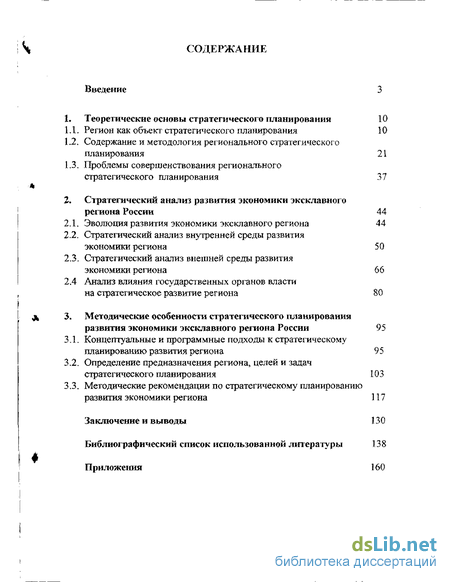 СОДЕРЖАНИЕ

Введение 3

1. Теоретические основы стратегического планирования 10
1.1. Регион как объект стратегического планирования 10
1.2. Содержание и методология регионального стратегического планирования 21
1.3. Проблемы совершенствования регионального стратегического планирования 37

2. Стратегический анализ развития экономики эксклавного региона России 44
2.1. Эволюция развития экономики эксклавного региона 44
2.2. Стратегический анализ внутренней среды развития экономики региона 50
2.3. Стратегический анализ внешней среды развития экономики региона 66
2.4 Анализ влияния государственных органов власти на стратегическое развитие региона 80

3. Методические особенности стратегического планирования развития экономики эксклавного региона России 95
3.1. Концептуальные и программные подходы к стратегическому планированию развития региона 95
3.2. Определение предназначения региона, целей и задач стратегического планирования 103
3.3. Методические рекомендации по стратегическому планированию развития экономики региона 117

Заключение и выводы 130

Библиографический список использованной литературы 138

Приложения 160

dsLib.net
библиотека диссертаций